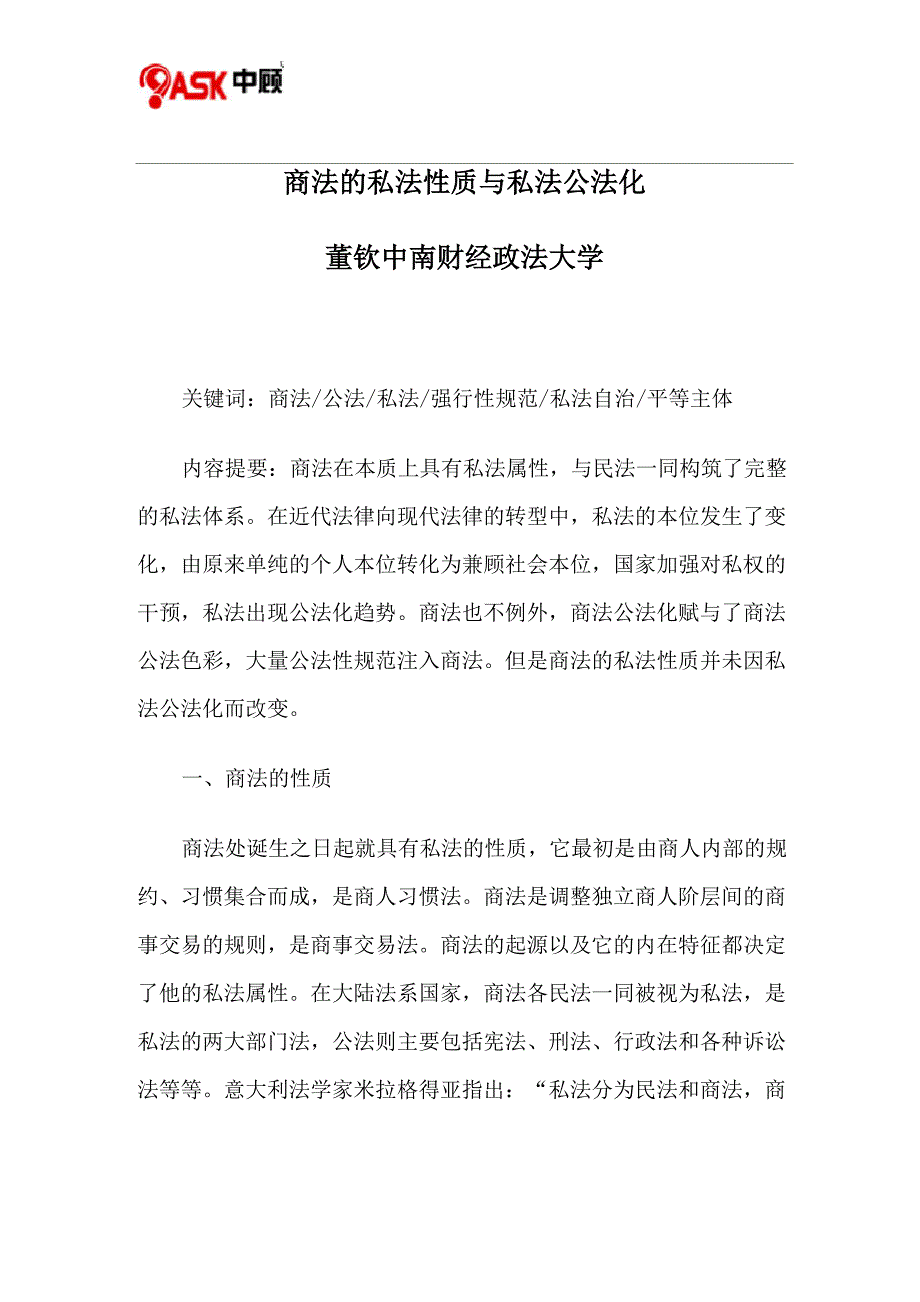 9ASK 中顾

商法的私法性质与私法公法化

董钦中南财经政法大学

关键词：商法/公法/私法/强行性规范/私法自治/平等主体

内容提要：商法在本质上具有私法属性，与民法一同构筑了完整的私法体系。在近代法律向现代法律的转型中，私法的本位发生了变化，由原来单纯的个人本位转化为兼顾社会本位，国家加强对私权的干预，私法出现公法化趋势。商法也不例外，商法公法化赋与了商法公法色彩，大量公法性规范注入商法。但是商法的私法性质并未因私法公法化而改变。

一、商法的性质

商法处诞生之日起就具有私法的性质，它最初是由商人内部的规约、习惯集合而成，是商人习惯法。商法是调整独立商人阶层间的商事交易的规则，是商事交易法。商法的起源以及它的内在特征都决定了他的私法属性。在大陆法系国家，商法各民法一同被视为私法，是私法的两大部门法，公法则主要包括宪法、刑法、行政法和各种诉讼法等等。意大利法学家米拉格得亚指出：“私法分为民法和商法，商